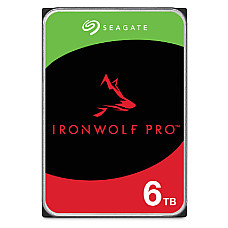 SEAGATE

IRONWOLF PRO™

6TB